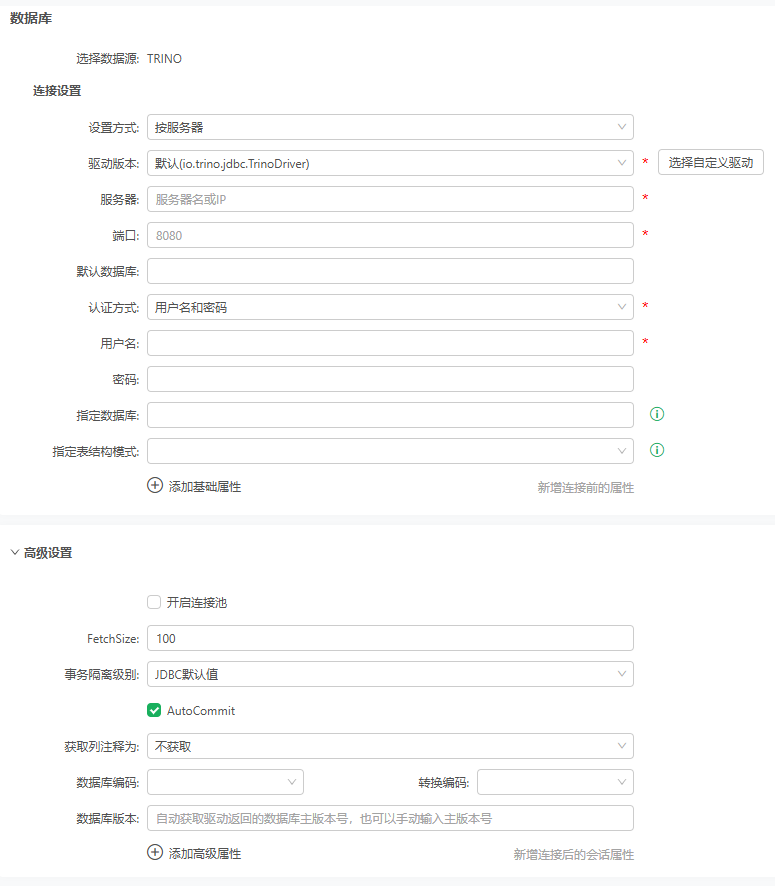 数据库

选择数据源: TRINO

连接设置

设置方式: 按服务器

驱动版本: 默认(io.trino.jdbc.TrinoDriver) * 选择自定义驱动

服务器: 服务器名或IP *

端口: 8080 *

默认数据库:

认证方式: 用户名和密码 *

用户名: *

密码:

指定数据库:

指定表结构模式:

添加基础属性 新增连接前的属性

高级设置

开启连接池

FetchSize: 100

事务隔离级别: JDBC默认值

AutoCommit

获取列注释为: 不获取

数据库编码: 转换编码:

数据库版本: 自动获取驱动返回的数据库主版本号，也可以手动输入主版本号

添加高级属性 新增连接后的会话属性